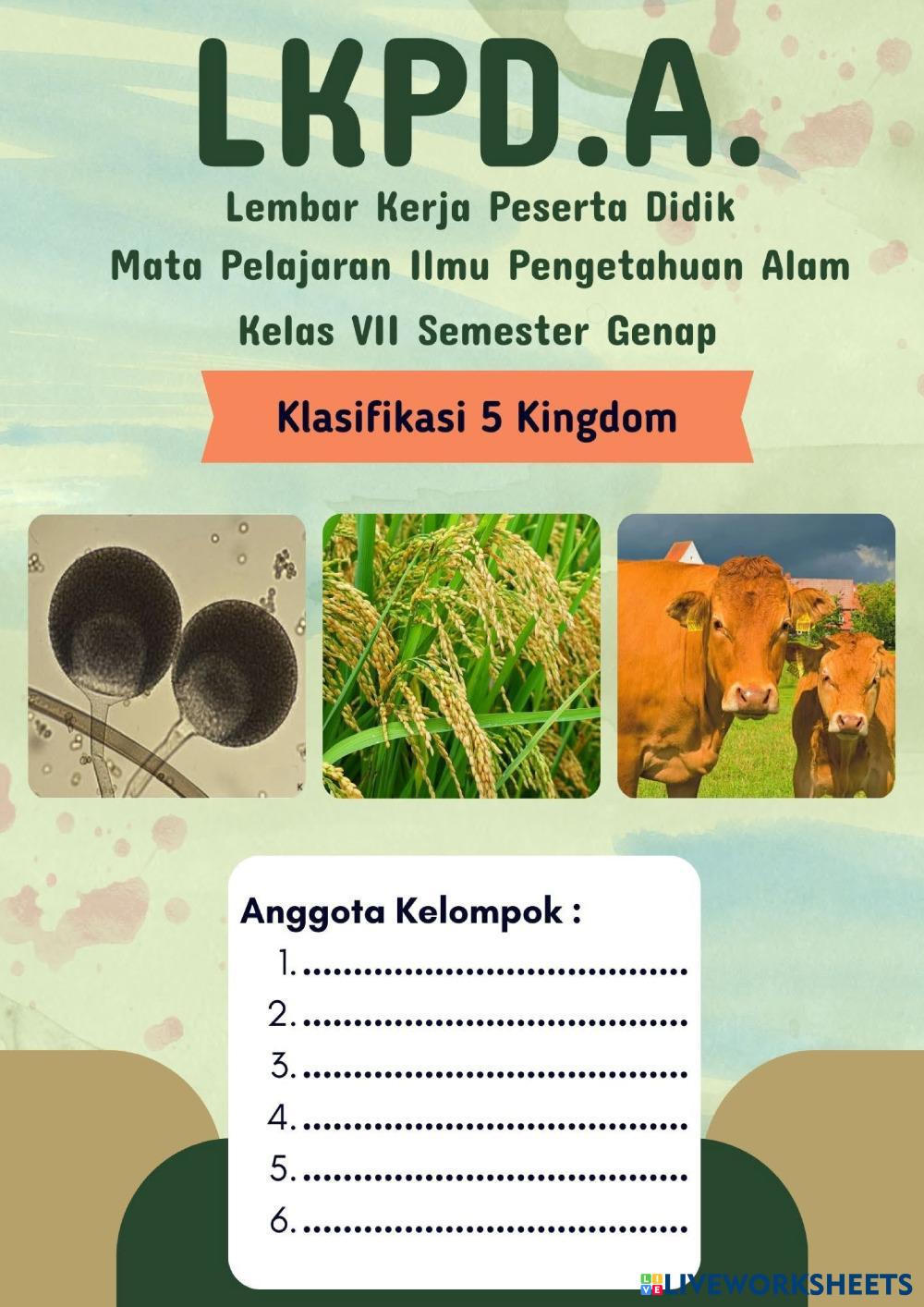 LKPD.A.

Lembar Kerja Peserta Didik
Mata Pelajaran Ilmu Pengetahuan Alam
Kelas VII Semester Genap

Klasifikasi 5 Kingdom

Anggota Kelompok :
1. ____
2. ____
3. ____
4. ____
5. ____
6. ____

LIVEWORKSHEETS